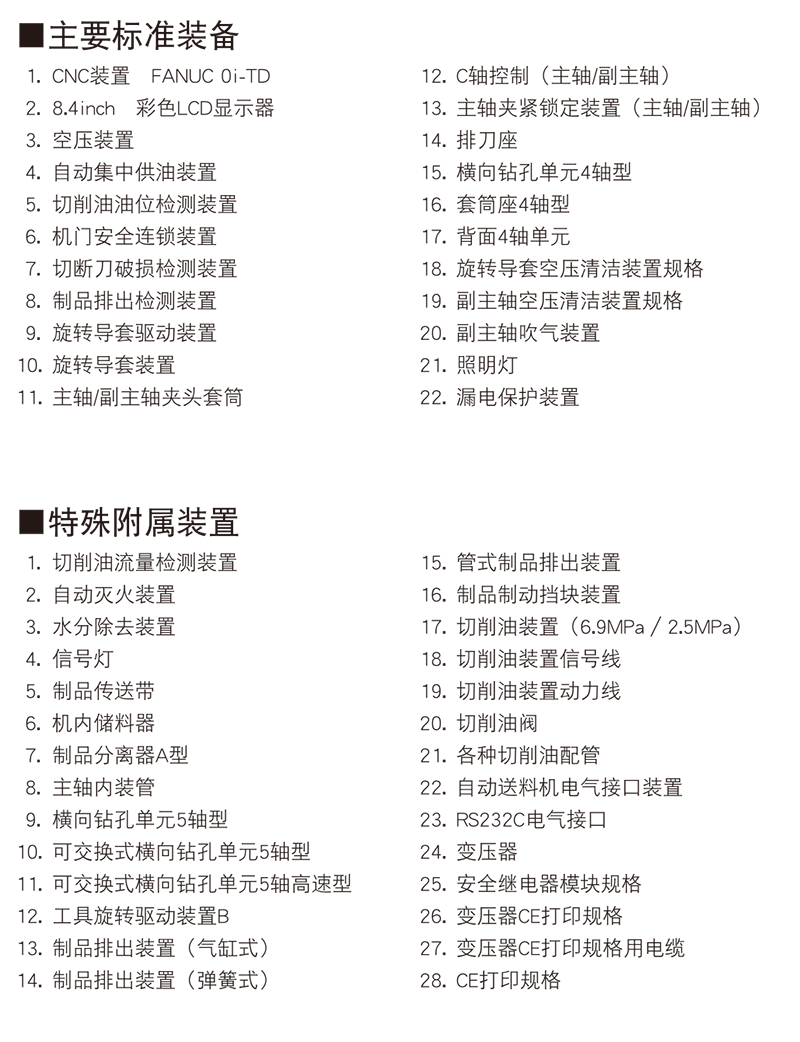 ■主要标准装备

1. CNC装置　FANUC 0i-TD
2. 8.4inch　彩色LCD显示器
3. 空压装置
4. 自动集中供油装置
5. 切削油油位检测装置
6. 机门安全连锁装置
7. 切断刀破损检测装置
8. 制品排出检测装置
9. 旋转导套驱动装置
10. 旋转导套装置
11. 主轴/副主轴夹头套筒

12. C轴控制（主轴/副主轴）
13. 主轴夹紧锁定装置（主轴/副主轴）
14. 排刀座
15. 横向钻孔单元4轴型
16. 套筒座4轴型
17. 背面4轴单元
18. 旋转导套空压清洁装置规格
19. 副主轴空压清洁装置规格
20. 副主轴吹气装置
21. 照明灯
22. 漏电保护装置

■特殊附属装置

1. 切削油流量检测装置
2. 自动灭火装置
3. 水分除去装置
4. 信号灯
5. 制品传送带
6. 机内储料器
7. 制品分离器A型
8. 主轴内装管
9. 横向钻孔单元5轴型
10. 可交换式横向钻孔单元5轴型
11. 可交换式横向钻孔单元5轴高速型
12. 工具旋转驱动装置B
13. 制品排出装置（气缸式）
14. 制品排出装置（弹簧式）

15. 管式制品排出装置
16. 制品制动挡块装置
17. 切削油装置（6.9MPa / 2.5MPa）
18. 切削油装置信号线
19. 切削油装置动力线
20. 切削油阀
21. 各种切削油配管
22. 自动送料机电气接口装置
23. RS232C电气接口
24. 变压器
25. 安全继电器模块规格
26. 变压器CE打印规格
27. 变压器CE打印规格用电缆
28. CE打印规格